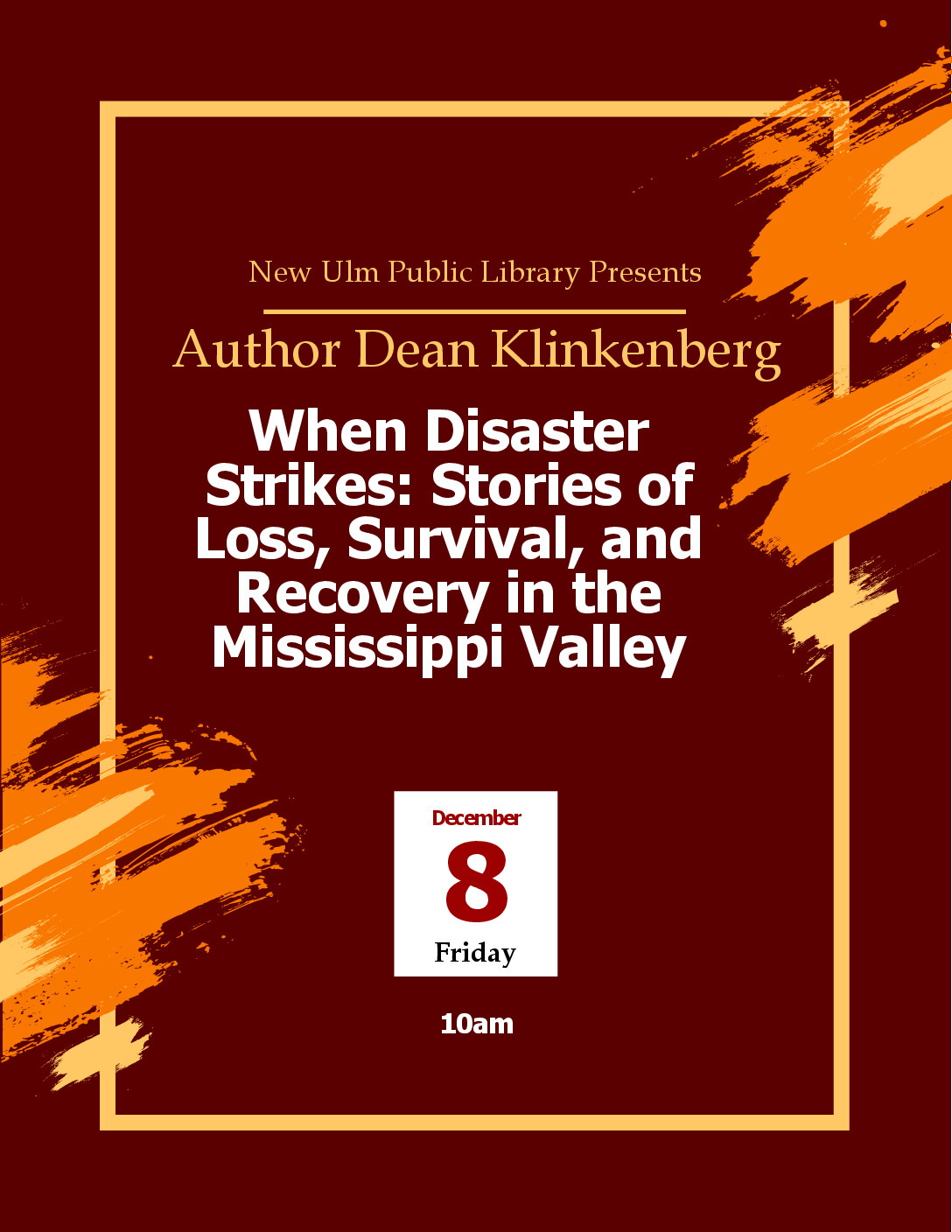 New Ulm Public Library Presents

Author Dean Klinkenberg

When Disaster Strikes: Stories of Loss, Survival, and Recovery in the Mississippi Valley

December
8
Friday

10am